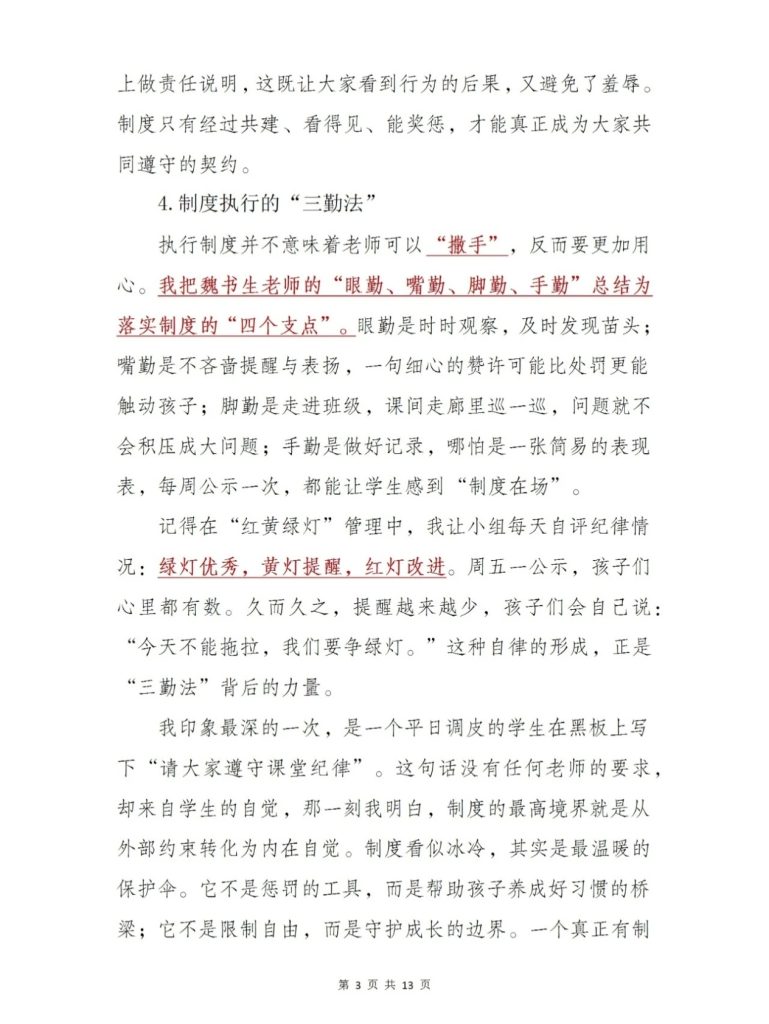 上做责任说明，这既让大家看到行为的后果，又避免了羞辱。制度只有经过共建、看得见、能奖惩，才能真正成为大家共同遵守的契约。

4.制度执行的“三勤法”

执行制度并不意味着老师可以“撒手”，反而要更加用心。我把魏书生老师的“眼勤、嘴勤、脚勤、手勤”总结为落实制度的“四个支点”。眼勤是时时观察，及时发现苗头；嘴勤是不吝啬提醒与表扬，一句细心的赞许可能比处罚更能触动孩子；脚勤是走进班级，课间走廊里巡一巡，问题就不会积压成大问题；手勤是做好记录，哪怕是一张简易的表现表，每周公示一次，都能让学生感到“制度在场”。

记得在“红黄绿灯”管理中，我让小组每天自评纪律情况：绿灯优秀，黄灯提醒，红灯改进。周五一公示，孩子们心里都有数。久而久之，提醒越来越少，孩子们会自己说：“今天不能拖拉，我们要争绿灯。”这种自律的形成，正是“三勤法”背后的力量。

我印象最深的一次，是一个平日调皮的学生在黑板上写下“请大家遵守课堂纪律”。这句话没有任何老师的要求，却来自学生的自觉，那一刻我明白，制度的最高境界就是从外部约束转化为内在自觉。制度看似冰冷，其实是最温暖的保护伞。它不是惩罚的工具，而是帮助孩子养成好习惯的桥梁；它不是限制自由，而是守护成长的边界。一个真正有制

第 3 页 共 13 页